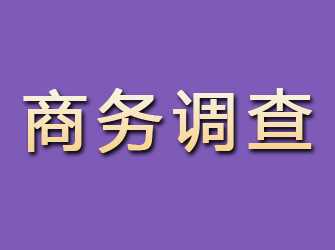 商务调查